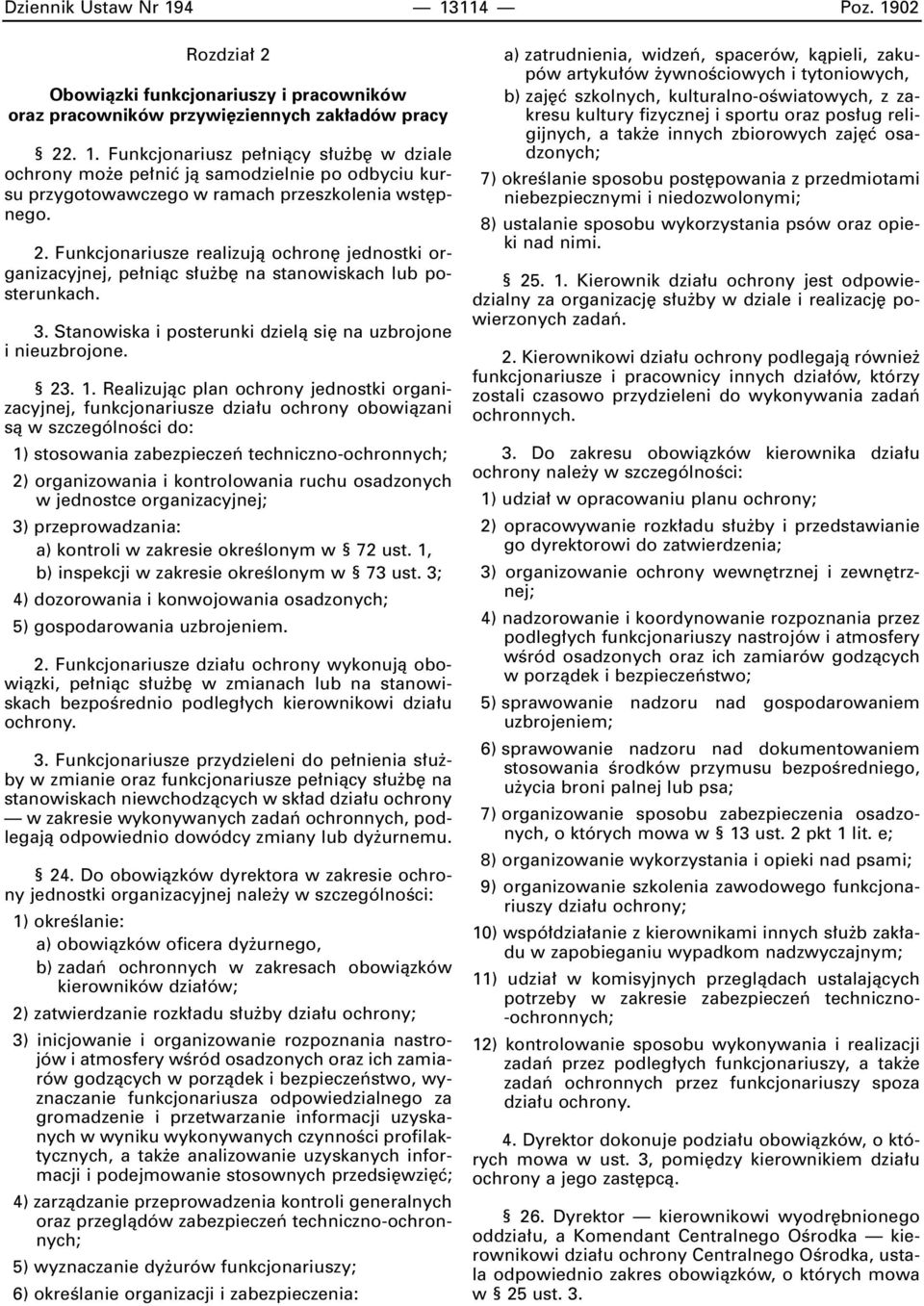 Dziennik Ustaw Nr 194 — 13114 — Poz. 1902

Rozdział 2

Obowiązki funkcjonariuszy i pracowników oraz pracowników przywięziennych zakładów pracy

§ 22. 1. Funkcjonariusz pełniący służbę w dziale ochrony może pełnić ją samodzielnie po odbyciu kursu przygotowawczego w ramach przeszkolenia wstępnego.

2. Funkcjonariusze realizują ochronę jednostki organizacyjnej, pełniąc służbę na stanowiskach lub posterunkach.

3. Stanowiska i posterunki dzielą się na uzbrojone i nieuzbrojone.

§ 23. 1. Realizując plan ochrony jednostki organizacyjnej, funkcjonariusze działu ochrony obowiązani są w szczególności do:

1) stosowania zabezpieczeń techniczno-ochronnych;

2) organizowania i kontrolowania ruchu osadzonych w jednostce organizacyjnej;

3) przeprowadzania:

a) kontroli w zakresie określonym w § 72 ust. 1,

b) inspekcji w zakresie określonym w § 73 ust. 3;

4) dozorowania i konwojowania osadzonych;

5) gospodarowania uzbrojeniem.

2. Funkcjonariusze działu ochrony wykonują obowiązki, pełniąc służbę w zmianach lub na stanowiskach bezpośrednio podległych kierownikowi działu ochrony.

3. Funkcjonariusze przydzieleni do pełnienia służby w zmianie oraz funkcjonariusze pełniący służbę na stanowiskach niewchodzących w skład działu ochrony — w zakresie wykonywanych zadań ochronnych, podlegają odpowiednio dowódcy zmiany lub dyżurnemu.

§ 24. Do obowiązków dyrektora w zakresie ochrony jednostki organizacyjnej należy w szczególności:

1) określanie:

a) obowiązków oficera dyżurnego,

b) zadań ochronnych w zakresach obowiązków kierowników działów;

2) zatwierdzanie rozkładu służby działu ochrony;

3) inicjowanie i organizowanie rozpoznania nastrojów i atmosfery wśród osadzonych oraz ich zamiarów godzących w porządek i bezpieczeństwo, wyznaczanie funkcjonariusza odpowiedzialnego za gromadzenie i przetwarzanie informacji uzyskanych w wyniku wykonywanych czynności profilaktycznych, a także analizowanie uzyskanych informacji i podejmowanie stosownych przedsięwzięć;

4) zarządzanie przeprowadzenia kontroli generalnych oraz przeglądów zabezpieczeń techniczno-ochronnych;

5) wyznaczanie dyżurów funkcjonariuszy;

6) określanie organizacji i zabezpieczenia:

a) zatrudnienia, widzeń, spacerów, kąpieli, zakupów artykułów żywnościowych i tytoniowych,

b) zajęć szkolnych, kulturalno-oświatowych, z zakresu kultury fizycznej i sportu oraz posług religijnych, a także innych zbiorowych zajęć osadzonych;

7) określanie sposobu postępowania z przedmiotami niebezpiecznymi i niedozwolonymi;

8) ustalanie sposobu wykorzystania psów oraz opieki nad nimi.

§ 25. 1. Kierownik działu ochrony jest odpowiedzialny za organizację służby w dziale i realizację powierzonych zadań.

2. Kierownikowi działu ochrony podlegają również funkcjonariusze i pracownicy innych działów, którzy zostali czasowo przydzieleni do wykonywania zadań ochronnych.

3. Do zakresu obowiązków kierownika działu ochrony należy w szczególności:

1) udział w opracowaniu planu ochrony;

2) opracowywanie rozkładu służby i przedstawianie go dyrektorowi do zatwierdzenia;

3) organizowanie ochrony wewnętrznej i zewnętrznej;

4) nadzorowanie i koordynowanie rozpoznania przez podległych funkcjonariuszy nastrojów i atmosfery wśród osadzonych oraz ich zamiarów godzących w porządek i bezpieczeństwo;

5) sprawowanie nadzoru nad gospodarowaniem uzbrojeniem;

6) sprawowanie nadzoru nad dokumentowaniem stosowania środków przymusu bezpośredniego, użycia broni palnej lub psa;

7) organizowanie sposobu zabezpieczenia osadzonych, o których mowa w § 13 ust. 2 pkt 1 lit. e;

8) organizowanie wykorzystania i opieki nad psami;

9) organizowanie szkolenia zawodowego funkcjonariuszy działu ochrony;

10) współdziałanie z kierownikami innych służb zakładu w zapobieganiu wypadkom nadzwyczajnym;

11) udział w komisyjnych przeglądach ustalających potrzeby w zakresie zabezpieczeń techniczno-ochronnych;

12) kontrolowanie sposobu wykonywania i realizacji zadań przez podległych funkcjonariuszy, a także zadań ochronnych przez funkcjonariuszy spoza działu ochrony.

4. Dyrektor dokonuje podziału obowiązków, o których mowa w ust. 3, pomiędzy kierownikiem działu ochrony a jego zastępcą.

§ 26. Dyrektor — kierownikowi wyodrębnionego oddziału, a Komendant Centralnego Ośrodka — kierownikowi działu ochrony Centralnego Ośrodka, ustala odpowiednio zakres obowiązków, o których mowa w § 25 ust. 3.